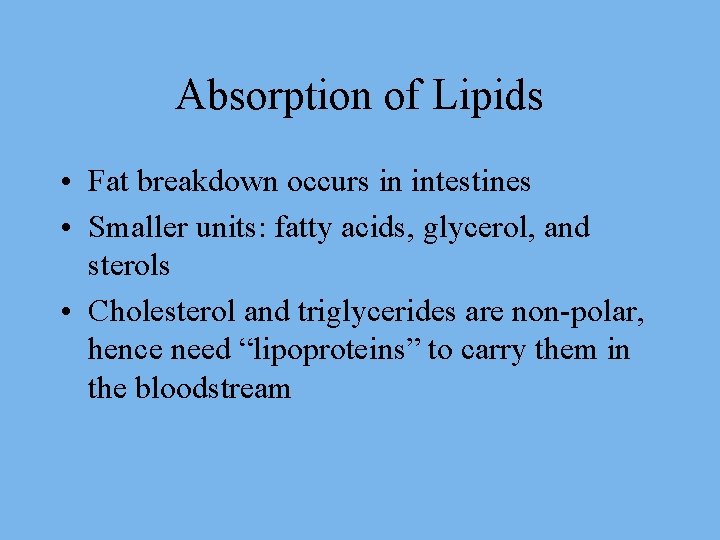 Absorption of Lipids

• Fat breakdown occurs in intestines
• Smaller units: fatty acids, glycerol, and sterols
• Cholesterol and triglycerides are non-polar, hence need "lipoproteins" to carry them in the bloodstream